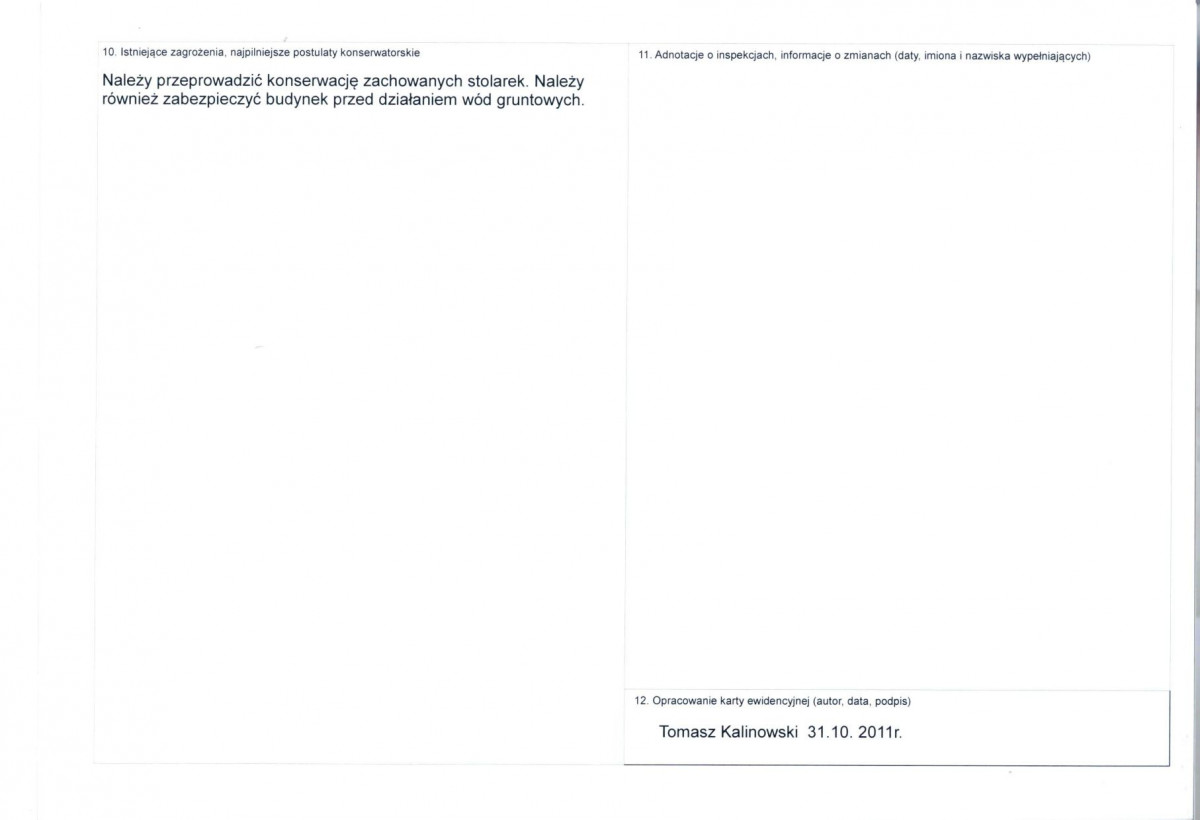 10. Istniejące zagrożenia, najpilniejsze postulaty konserwatorskie

Należy przeprowadzić konserwację zachowanych stolarek. Należy również zabezpieczyć budynek przed działaniem wód gruntowych.

11. Adnotacje o inspekcjach, informacje o zmianach (daty, imiona i nazwiska wypełniających)

12. Opracowanie karty ewidencyjnej (autor, data, podpis)

Tomasz Kalinowski 31.10. 2011r.